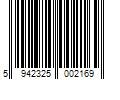 5 942325 002169